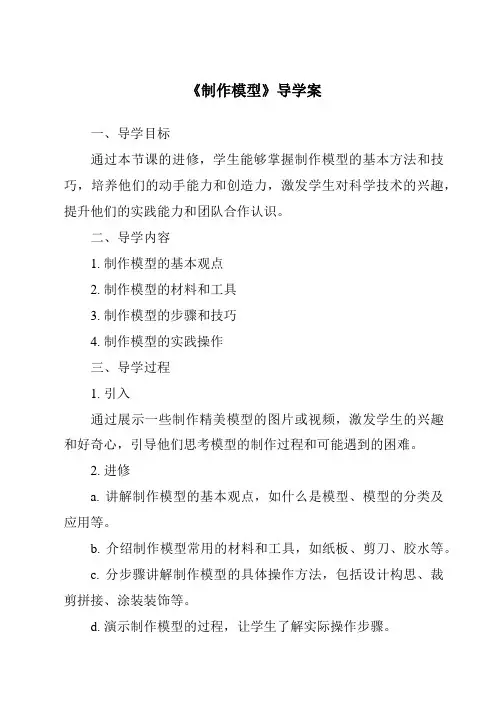 《制作模型》导学案

一、导学目标

通过本节课的进修，学生能够掌握制作模型的基本方法和技巧，培养他们的动手能力和创造力，激发学生对科学技术的兴趣，提升他们的实践能力和团队合作认识。

二、导学内容

1. 制作模型的基本观点

2. 制作模型的材料和工具

3. 制作模型的步骤和技巧

4. 制作模型的实践操作

三、导学过程

1. 引入

通过展示一些制作精美模型的图片或视频，激发学生的兴趣和好奇心，引导他们思考模型的制作过程和可能遇到的困难。

2. 进修

a. 讲解制作模型的基本观点，如什么是模型、模型的分类及应用等。

b. 介绍制作模型常用的材料和工具，如纸板、剪刀、胶水等。

c. 分步骤讲解制作模型的具体操作方法，包括设计构思、裁剪拼接、涂装装饰等。

d. 演示制作模型的过程，让学生了解实际操作步骤。